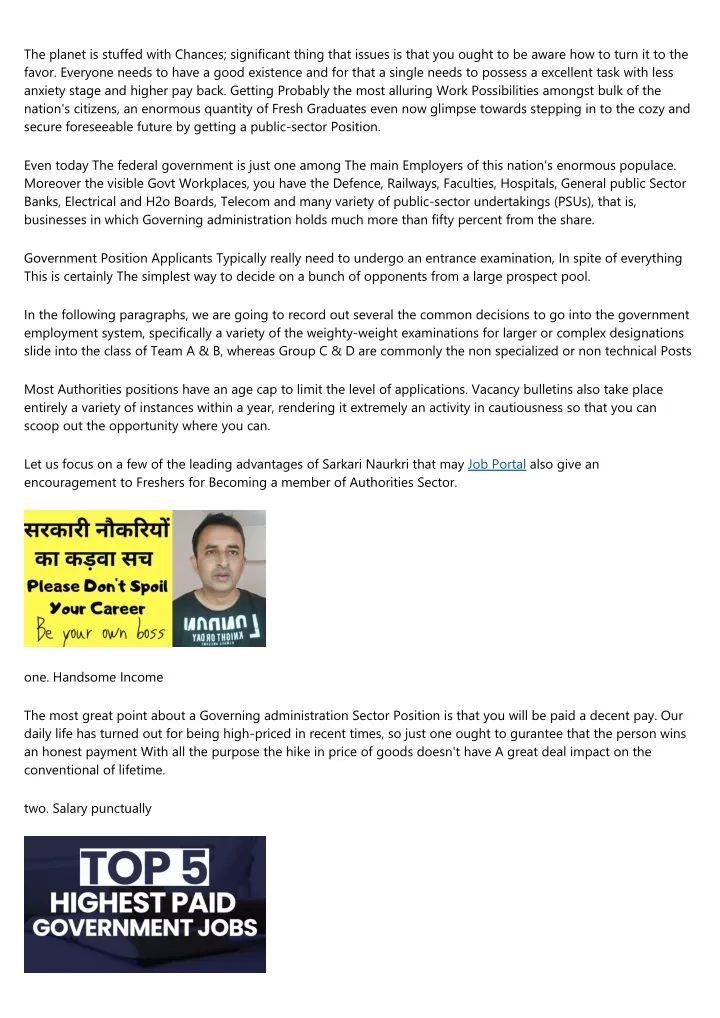 The planet is stuffed with Chances; significant thing that issues is that you ought to be aware how to turn it to the favor. Everyone needs to have a good existence and for that a single needs to possess a excellent task with less anxiety stage and higher pay back. Getting Probably the most alluring Work Possibilities amongst bulk of the nation's citizens, an enormous quantity of Fresh Graduates even now glimpse towards stepping in to the cozy and secure foreseeable future by getting a public-sector Position.

Even today The federal government is just one among The main Employers of this nation's enormous populace. Moreover the visible Govt Workplaces, you have the Defence, Railways, Faculties, Hospitals, General public Sector Banks, Electrical and H2o Boards, Telecom and many variety of public-sector undertakings (PSUs), that is, businesses in which Governing administration holds much more than fifty percent from the share.

Government Position Applicants Typically really need to undergo an entrance examination, In spite of everything This is certainly The simplest way to decide on a bunch of opponents from a large prospect pool.

In the following paragraphs, we are going to record out several the common decisions to go into the government employment system, specifically a variety of the weighty-weight examinations for larger or complex designations slide into the class of Team A & B, whereas Group C & D are commonly the non specialized or non technical Posts

Most Authorities positions have an age cap to limit the level of applications. Vacancy bulletins also take place entirely a variety of instances within a year, rendering it extremely an activity in cautiousness so that you can scoop out the opportunity where you can.

Let us focus on a few of the leading advantages of Sarkari Naurkri that may Job Portal also give an encouragement to Freshers for Becoming a member of Authorities Sector.

सरकारी नौकरियों का कड़वा सच
Please Don't Spoil Your Career
Be your own boss

one. Handsome Income

The most great point about a Governing administration Sector Position is that you will be paid a decent pay. Our daily life has turned out for being high-priced in recent times, so just one ought to gurantee that the person wins an honest payment With all the purpose the hike in price of goods doesn't have A great deal impact on the conventional of lifetime.

two. Salary punctually

TOP 5
HIGHEST PAID
GOVERNMENT JOBS